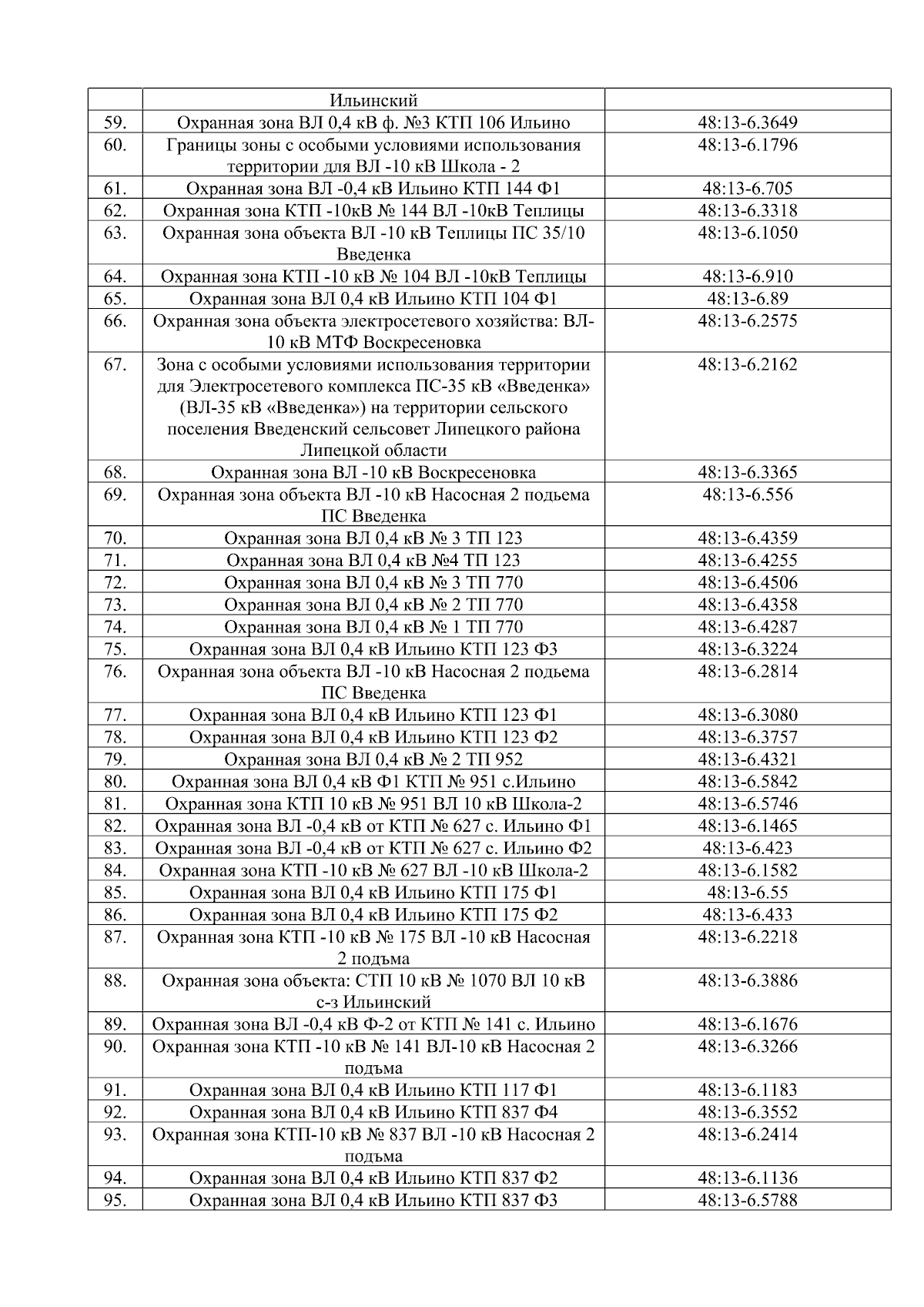 |  | Ильинский |  |
|---|---|---|
| 59. | Охранная зона ВЛ 0,4 кВ ф. №3 КТП 106 Ильино | 48:13-6.3649 |
| 60. | Границы зоны с особыми условиями использования территории для ВЛ -10 кВ Школа - 2 | 48:13-6.1796 |
| 61. | Охранная зона ВЛ -0,4 кВ Ильино КТП 144 Ф1 | 48:13-6.705 |
| 62. | Охранная зона КТП -10кВ № 144 ВЛ -10кВ Теплицы | 48:13-6.3318 |
| 63. | Охранная зона объекта ВЛ -10 кВ Теплицы ПС 35/10 Введенка | 48:13-6.1050 |
| 64. | Охранная зона КТП -10 кВ № 104 ВЛ -10кВ Теплицы | 48:13-6.910 |
| 65. | Охранная зона ВЛ 0,4 кВ Ильино КТП 104 Ф1 | 48:13-6.89 |
| 66. | Охранная зона объекта электросетевого хозяйства: ВЛ-10 кВ МТФ Воскресеновка | 48:13-6.2575 |
| 67. | Зона с особыми условиями использования территории для Электросетевого комплекса ПС-35 кВ «Введенка» (ВЛ-35 кВ «Введенка») на территории сельского поселения Введенский сельсовет Липецкого района Липецкой области | 48:13-6.2162 |
| 68. | Охранная зона ВЛ -10 кВ Воскресеновка | 48:13-6.3365 |
| 69. | Охранная зона объекта ВЛ -10 кВ Насосная 2 подьема ПС Введенка | 48:13-6.556 |
| 70. | Охранная зона ВЛ 0,4 кВ № 3 ТП 123 | 48:13-6.4359 |
| 71. | Охранная зона ВЛ 0,4 кВ №4 ТП 123 | 48:13-6.4255 |
| 72. | Охранная зона ВЛ 0,4 кВ № 3 ТП 770 | 48:13-6.4506 |
| 73. | Охранная зона ВЛ 0,4 кВ № 2 ТП 770 | 48:13-6.4358 |
| 74. | Охранная зона ВЛ 0,4 кВ № 1 ТП 770 | 48:13-6.4287 |
| 75. | Охранная зона ВЛ 0,4 кВ Ильино КТП 123 Ф3 | 48:13-6.3224 |
| 76. | Охранная зона объекта ВЛ -10 кВ Насосная 2 подьема ПС Введенка | 48:13-6.2814 |
| 77. | Охранная зона ВЛ 0,4 кВ Ильино КТП 123 Ф1 | 48:13-6.3080 |
| 78. | Охранная зона ВЛ 0,4 кВ Ильино КТП 123 Ф2 | 48:13-6.3757 |
| 79. | Охранная зона ВЛ 0,4 кВ № 2 ТП 952 | 48:13-6.4321 |
| 80. | Охранная зона ВЛ 0,4 кВ Ф1 КТП № 951 с.Ильино | 48:13-6.5842 |
| 81. | Охранная зона КТП 10 кВ № 951 ВЛ 10 кВ Школа-2 | 48:13-6.5746 |
| 82. | Охранная зона ВЛ -0,4 кВ от КТП № 627 с. Ильино Ф1 | 48:13-6.1465 |
| 83. | Охранная зона ВЛ -0,4 кВ от КТП № 627 с. Ильино Ф2 | 48:13-6.423 |
| 84. | Охранная зона КТП -10 кВ № 627 ВЛ -10 кВ Школа-2 | 48:13-6.1582 |
| 85. | Охранная зона ВЛ 0,4 кВ Ильино КТП 175 Ф1 | 48:13-6.55 |
| 86. | Охранная зона ВЛ 0,4 кВ Ильино КТП 175 Ф2 | 48:13-6.433 |
| 87. | Охранная зона КТП -10 кВ № 175 ВЛ -10 кВ Насосная 2 подъма | 48:13-6.2218 |
| 88. | Охранная зона объекта: СТП 10 кВ № 1070 ВЛ 10 кВ с-з Ильинский | 48:13-6.3886 |
| 89. | Охранная зона ВЛ -0,4 кВ Ф-2 от КТП № 141 с. Ильино | 48:13-6.1676 |
| 90. | Охранная зона КТП -10 кВ № 141 ВЛ-10 кВ Насосная 2 подъма | 48:13-6.3266 |
| 91. | Охранная зона ВЛ 0,4 кВ Ильино КТП 117 Ф1 | 48:13-6.1183 |
| 92. | Охранная зона ВЛ 0,4 кВ Ильино КТП 837 Ф4 | 48:13-6.3552 |
| 93. | Охранная зона КТП-10 кВ № 837 ВЛ -10 кВ Насосная 2 подъма | 48:13-6.2414 |
| 94. | Охранная зона ВЛ 0,4 кВ Ильино КТП 837 Ф2 | 48:13-6.1136 |
| 95. | Охранная зона ВЛ 0,4 кВ Ильино КТП 837 Ф3 | 48:13-6.5788 |